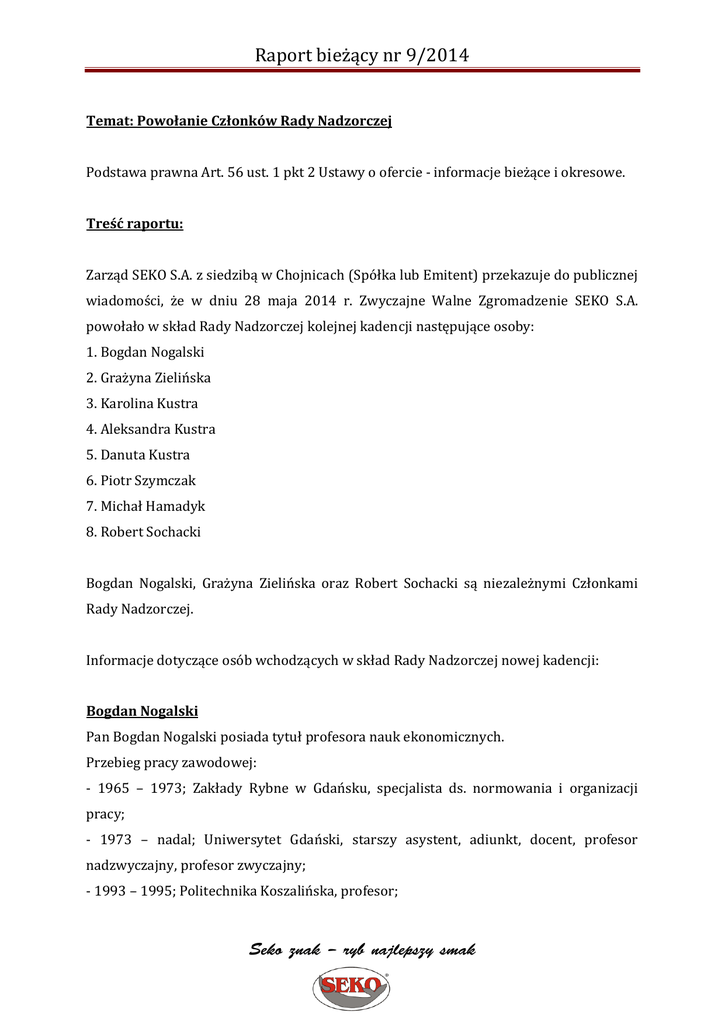 Raport bieżący nr 9/2014

Temat: Powołanie Członków Rady Nadzorczej

Podstawa prawna Art. 56 ust. 1 pkt 2 Ustawy o ofercie - informacje bieżące i okresowe.

Treść raportu:

Zarząd SEKO S.A. z siedzibą w Chojnicach (Spółka lub Emitent) przekazuje do publicznej wiadomości, że w dniu 28 maja 2014 r. Zwyczajne Walne Zgromadzenie SEKO S.A. powołało w skład Rady Nadzorczej kolejnej kadencji następujące osoby:
1. Bogdan Nogalski
2. Grażyna Zielińska
3. Karolina Kustra
4. Aleksandra Kustra
5. Danuta Kustra
6. Piotr Szymczak
7. Michał Hamadyk
8. Robert Sochacki

Bogdan Nogalski, Grażyna Zielińska oraz Robert Sochacki są niezależnymi Członkami Rady Nadzorczej.

Informacje dotyczące osób wchodzących w skład Rady Nadzorczej nowej kadencji:

Bogdan Nogalski
Pan Bogdan Nogalski posiada tytuł profesora nauk ekonomicznych.
Przebieg pracy zawodowej:
- 1965 – 1973; Zakłady Rybne w Gdańsku, specjalista ds. normowania i organizacji pracy;
- 1973 – nadal; Uniwersytet Gdański, starszy asystent, adiunkt, docent, profesor nadzwyczajny, profesor zwyczajny;
- 1993 – 1995; Politechnika Koszalińska, profesor;

Seko znak – ryb najlepszy smak
SEKO